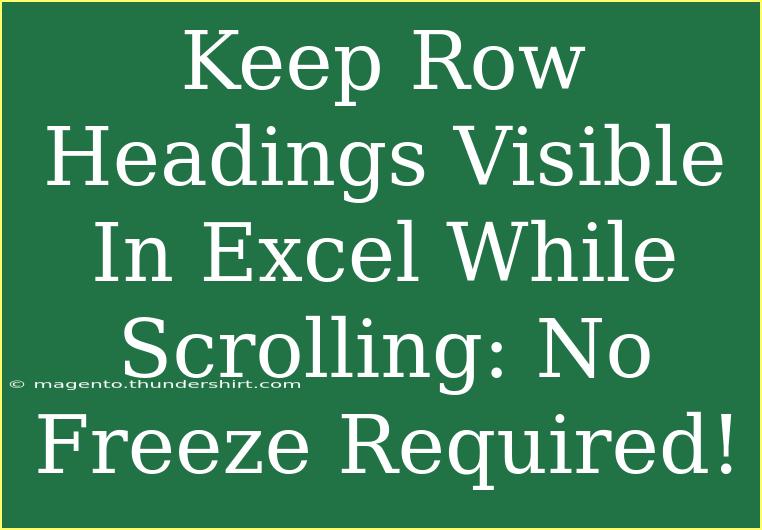 Keep Row Headings Visible In Excel While Scrolling: No Freeze Required!

© magento.thundershirt.com